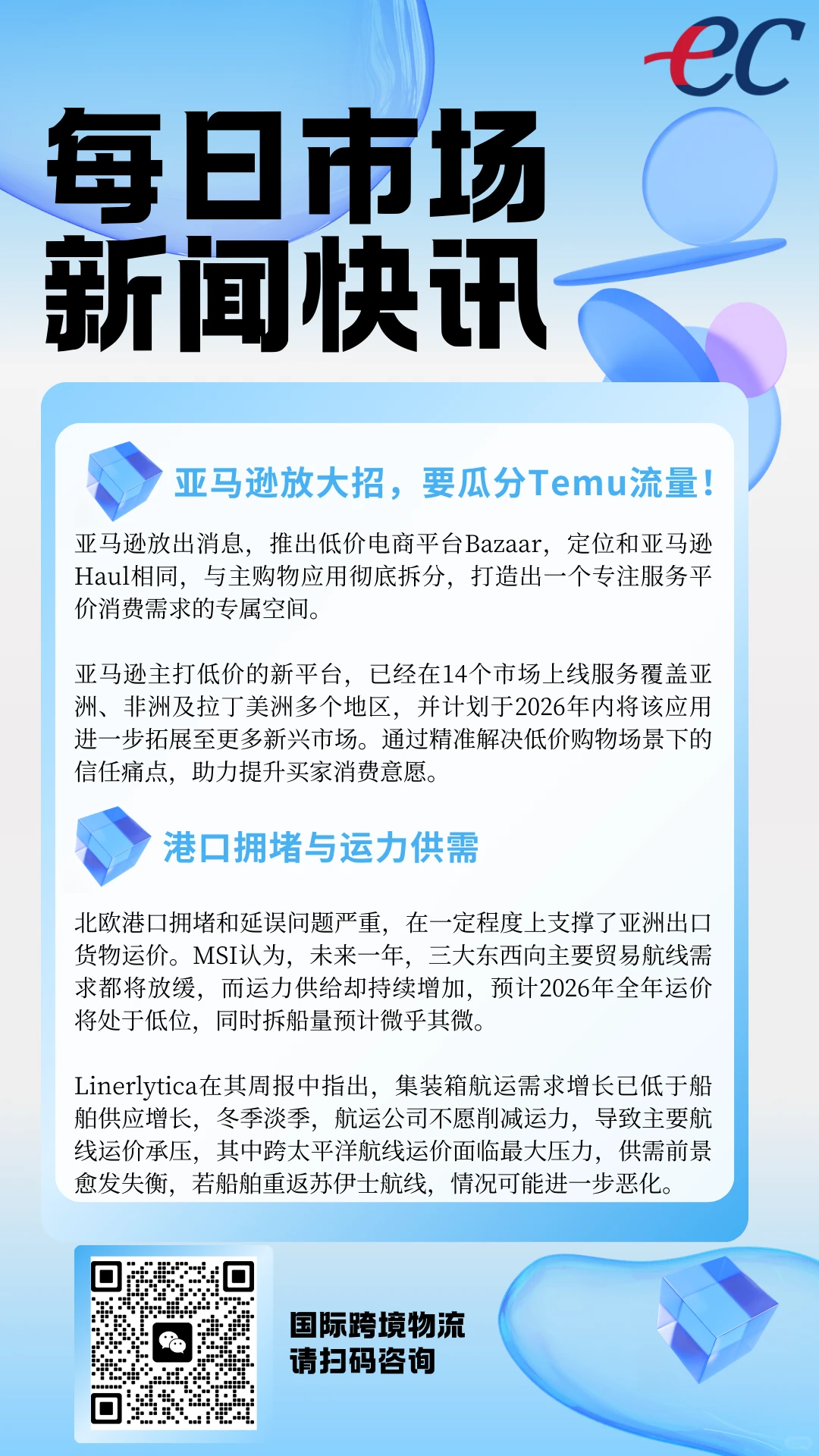 ec

每日市场
新闻快讯

亚马逊放大招，要瓜分Temu流量！

亚马逊放出消息，推出低价电商平台Bazaar，定位和亚马逊Haul相同，与主购物应用彻底拆分，打造出一个专注服务平价消费需求的专属空间。

亚马逊主打低价的新平台，已经在14个市场上线服务覆盖亚洲、非洲及拉丁美洲多个地区，并计划于2026年内将该应用进一步拓展至更多新兴市场。通过精准解决低价购物场景下的信任痛点，助力提升买家消费意愿。

港口拥堵与运力供需

北欧港口拥堵和延误问题严重，在一定程度上支撑了亚洲出口货物运价。MSI认为，未来一年，三大东西向主要贸易航线需求都将放缓，而运力供给却持续增加，预计2026年全年运价将处于低位，同时拆船量预计微乎其微。

Linerlytica在其周报中指出，集装箱航运需求增长已低于船舶供应增长，冬季淡季，航运公司不愿削减运力，导致主要航线运价承压，其中跨太平洋航线运价面临最大压力，供需前景愈发失衡，若船舶重返苏伊士航线，情况可能进一步恶化。

国际跨境物流
请扫码咨询